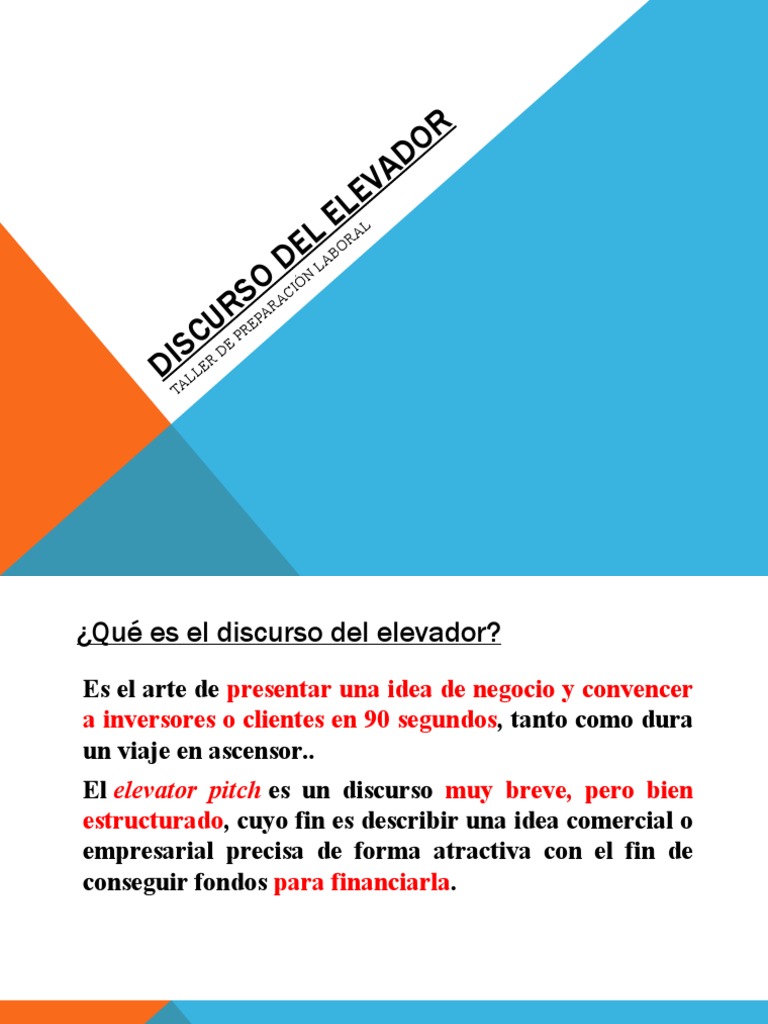 DISCURSO DEL ELEVADOR

TALLER DE PREPARACIÓN LABORAL

¿Qué es el discurso del elevador?

Es el arte de presentar una idea de negocio y convencer a inversores o clientes en 90 segundos, tanto como dura un viaje en ascensor..

El elevator pitch es un discurso muy breve, pero bien estructurado, cuyo fin es describir una idea comercial o empresarial precisa de forma atractiva con el fin de conseguir fondos para financiarla.